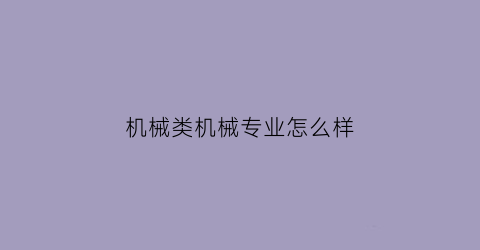 机械类机械专业怎么样